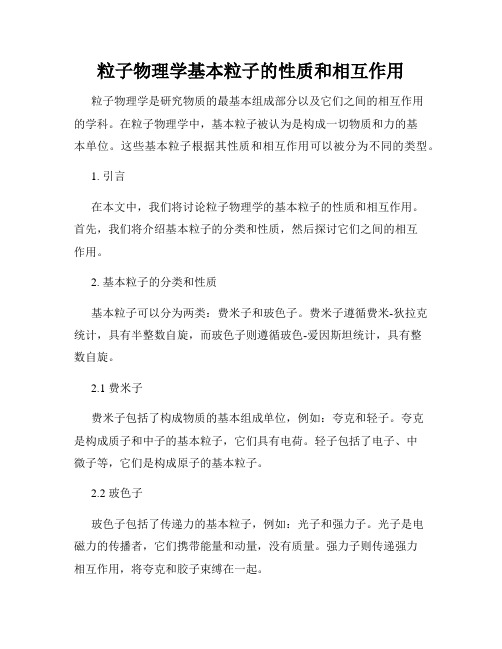 粒子物理学基本粒子的性质和相互作用

粒子物理学是研究物质的最基本组成部分以及它们之间的相互作用的学科。在粒子物理学中，基本粒子被认为是构成一切物质和力的基本单位。这些基本粒子根据其性质和相互作用可以被分为不同的类型。

1. 引言

在本文中，我们将讨论粒子物理学的基本粒子的性质和相互作用。首先，我们将介绍基本粒子的分类和性质，然后探讨它们之间的相互作用。

2. 基本粒子的分类和性质

基本粒子可以分为两类：费米子和玻色子。费米子遵循费米-狄拉克统计，具有半整数自旋，而玻色子则遵循玻色-爱因斯坦统计，具有整数自旋。

2.1 费米子

费米子包括了构成物质的基本组成单位，例如：夸克和轻子。夸克是构成质子和中子的基本粒子，它们具有电荷。轻子包括了电子、中微子等，它们是构成原子的基本粒子。

2.2 玻色子

玻色子包括了传递力的基本粒子，例如：光子和强力子。光子是电磁力的传播者，它们携带能量和动量，没有质量。强力子则传递强力相互作用，将夸克和胶子束缚在一起。